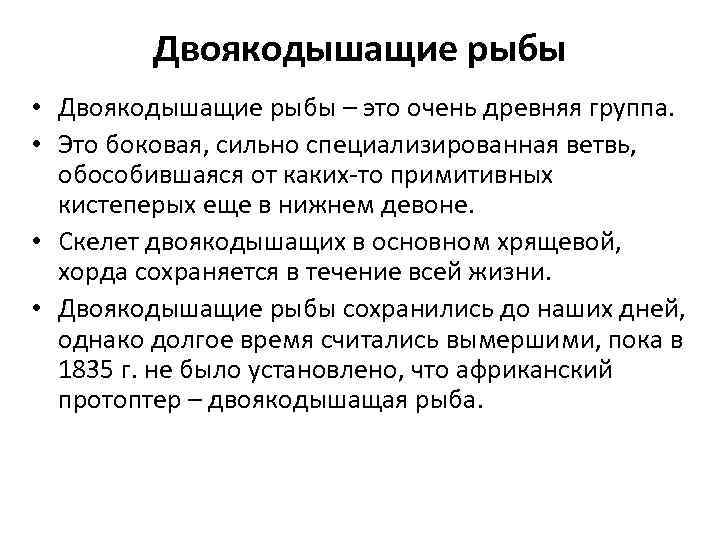 Двоякодышащие рыбы

• Двоякодышащие рыбы – это очень древняя группа.
• Это боковая, сильно специализированная ветвь, обособившаяся от каких-то примитивных кистеперых еще в нижнем девоне.
• Скелет двоякодышащих в основном хрящевой, хорда сохраняется в течение всей жизни.
• Двоякодышащие рыбы сохранились до наших дней, однако долгое время считались вымершими, пока в 1835 г. не было установлено, что африканский протоптер – двоякодышащая рыба.